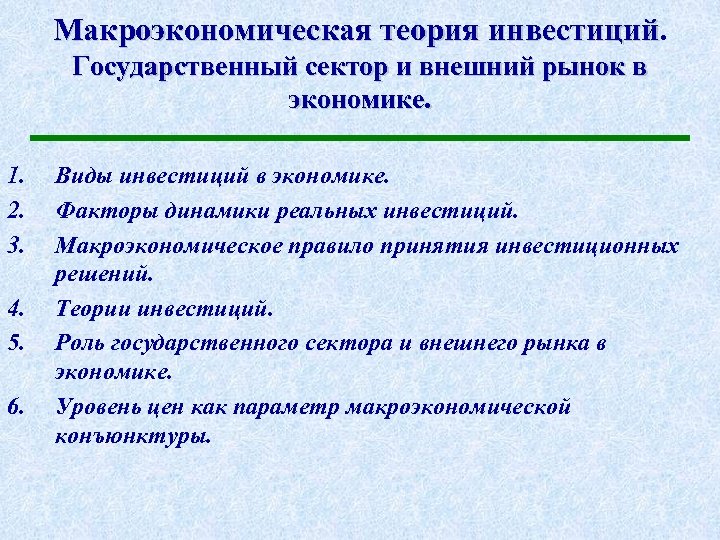 Макроэкономическая теория инвестиций. Государственный сектор и внешний рынок в экономике.

1. Виды инвестиций в экономике.
2. Факторы динамики реальных инвестиций.
3. Макроэкономическое правило принятия инвестиционных решений.
4. Теории инвестиций.
5. Роль государственного сектора и внешнего рынка в экономике.
6. Уровень цен как параметр макроэкономической конъюнктуры.